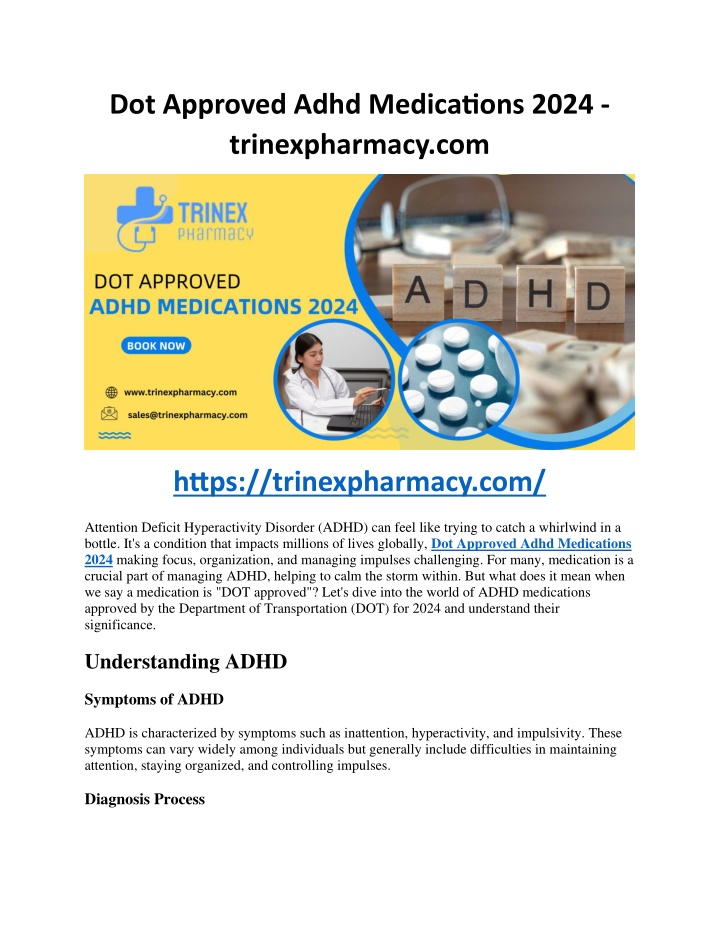 Dot Approved Adhd Medications 2024 - trinexpharmacy.com

TRINEX
PHARMACY

DOT APPROVED
ADHD MEDICATIONS 2024

BOOK NOW

www.trinexpharmacy.com

sales@trinexpharmacy.com

A D H D

https://trinexpharmacy.com/

Attention Deficit Hyperactivity Disorder (ADHD) can feel like trying to catch a whirlwind in a bottle. It's a condition that impacts millions of lives globally, Dot Approved Adhd Medications 2024 making focus, organization, and managing impulses challenging. For many, medication is a crucial part of managing ADHD, helping to calm the storm within. But what does it mean when we say a medication is "DOT approved"? Let's dive into the world of ADHD medications approved by the Department of Transportation (DOT) for 2024 and understand their significance.

Understanding ADHD

Symptoms of ADHD

ADHD is characterized by symptoms such as inattention, hyperactivity, and impulsivity. These symptoms can vary widely among individuals but generally include difficulties in maintaining attention, staying organized, and controlling impulses.

Diagnosis Process